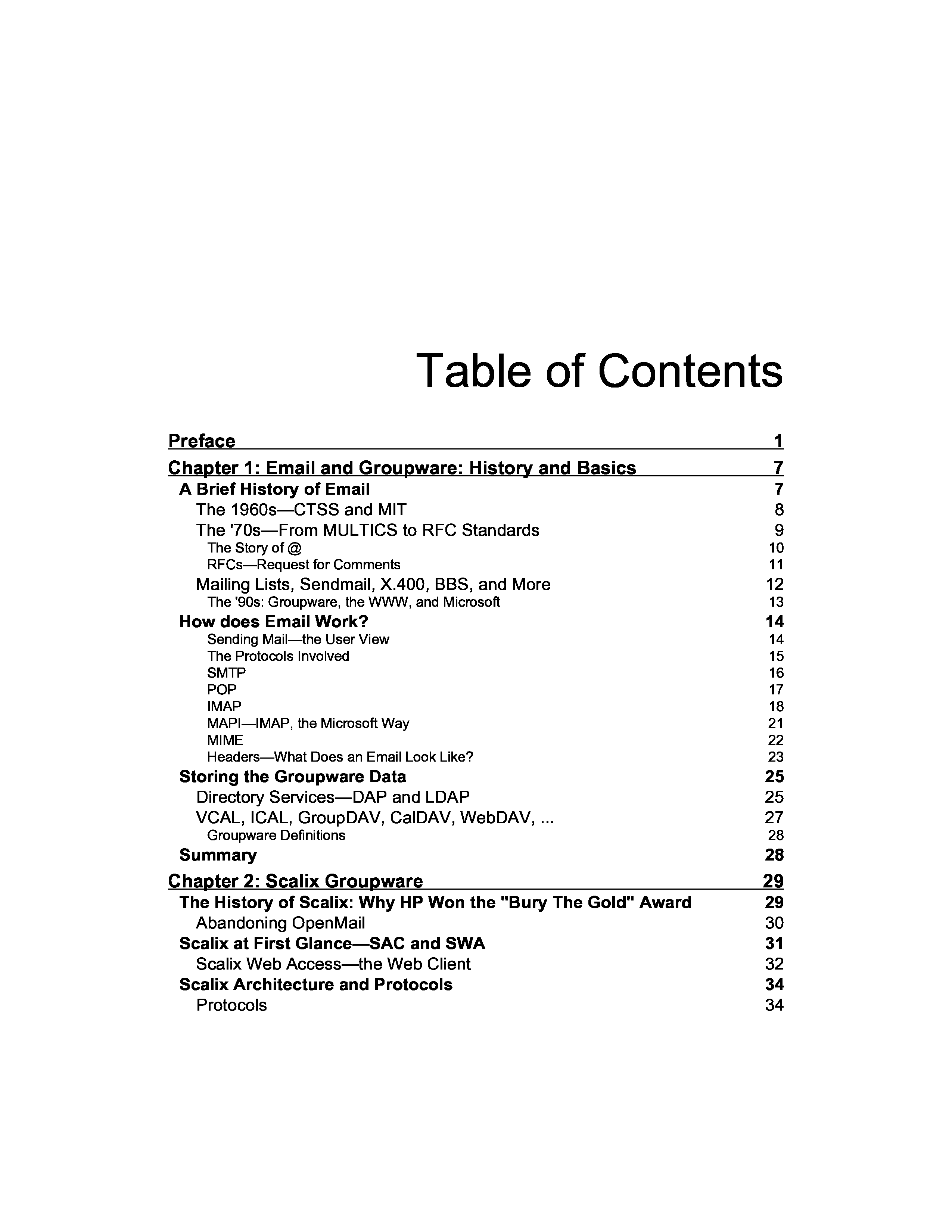 Table of Contents

Preface 1

Chapter 1: Email and Groupware: History and Basics 7

A Brief History of Email 7
The 1960s—CTSS and MIT 8
The '70s—From MULTICS to RFC Standards 9
The Story of @ 10
RFCs—Request for Comments 11
Mailing Lists, Sendmail, X.400, BBS, and More 12
The '90s: Groupware, the WWW, and Microsoft 13
How does Email Work? 14
Sending Mail—the User View 14
The Protocols Involved 15
SMTP 16
POP 17
IMAP 18
MAPI—IMAP, the Microsoft Way 21
MIME 22
Headers—What Does an Email Look Like? 23
Storing the Groupware Data 25
Directory Services—DAP and LDAP 25
VCAL, ICAL, GroupDAV, CalDAV, WebDAV, ... 27
Groupware Definitions 28
Summary 28

Chapter 2: Scalix Groupware 29

The History of Scalix: Why HP Won the "Bury The Gold" Award 29
Abandoning OpenMail 30
Scalix at First Glance—SAC and SWA 31
Scalix Web Access—the Web Client 32
Scalix Architecture and Protocols 34
Protocols 34